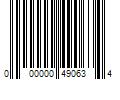 0 00000 49063 4